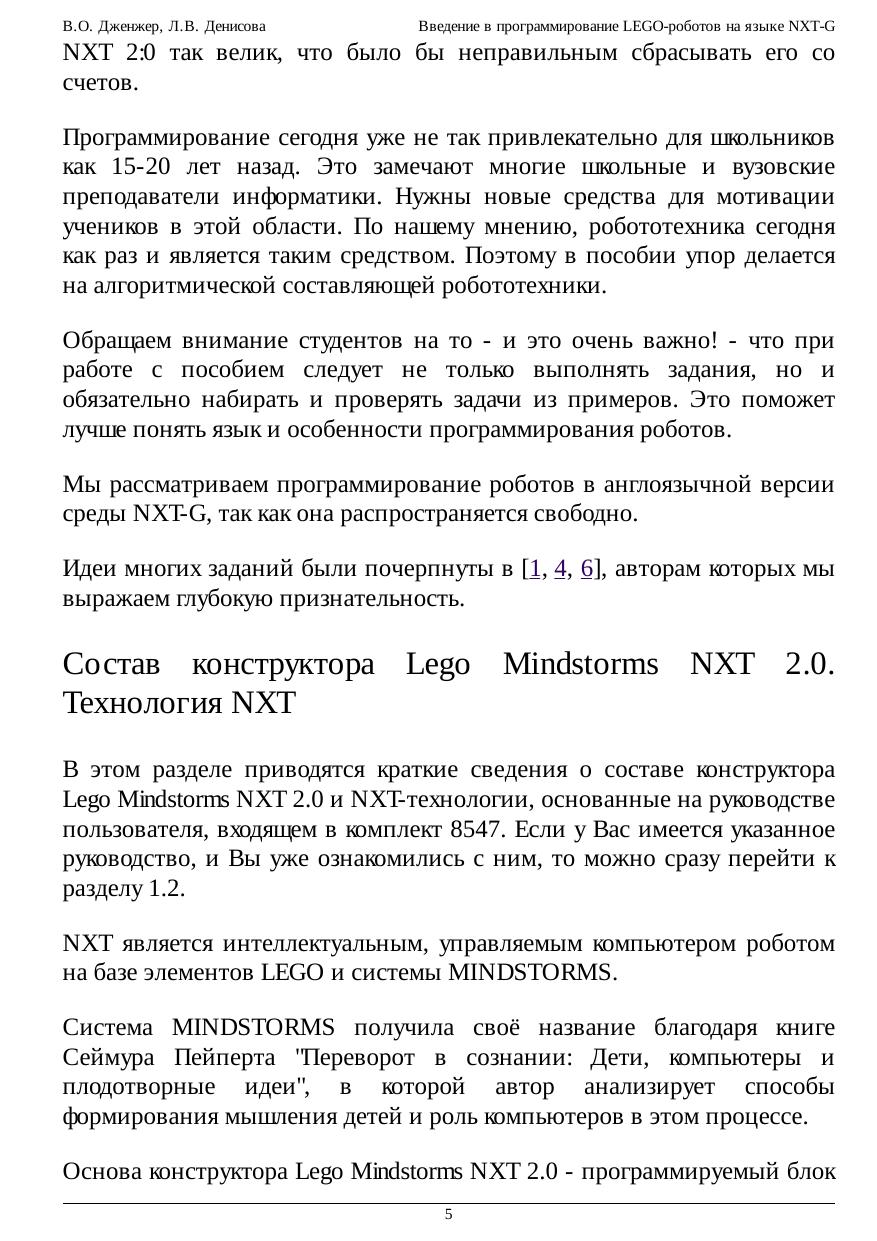 В.О. Дженжер, Л.В. Денисова Введение в программирование LEGO-роботов на языке NXT-G

NXT 2:0 так велик, что было бы неправильным сбрасывать его со счетов.

Программирование сегодня уже не так привлекательно для школьников как 15-20 лет назад. Это замечают многие школьные и вузовские преподаватели информатики. Нужны новые средства для мотивации учеников в этой области. По нашему мнению, робототехника сегодня как раз и является таким средством. Поэтому в пособии упор делается на алгоритмической составляющей робототехники.

Обращаем внимание студентов на то - и это очень важно! - что при работе с пособием следует не только выполнять задания, но и обязательно набирать и проверять задачи из примеров. Это поможет лучше понять язык и особенности программирования роботов.

Мы рассматриваем программирование роботов в англоязычной версии среды NXT-G, так как она распространяется свободно.

Идеи многих заданий были почерпнуты в [1, 4, 6], авторам которых мы выражаем глубокую признательность.

Состав конструктора Lego Mindstorms NXT 2.0. Технология NXT

В этом разделе приводятся краткие сведения о составе конструктора Lego Mindstorms NXT 2.0 и NXT-технологии, основанные на руководстве пользователя, входящем в комплект 8547. Если у Вас имеется указанное руководство, и Вы уже ознакомились с ним, то можно сразу перейти к разделу 1.2.

NXT является интеллектуальным, управляемым компьютером роботом на базе элементов LEGO и системы MINDSTORMS.

Система MINDSTORMS получила своё название благодаря книге Сеймура Пейперта "Переворот в сознании: Дети, компьютеры и плодотворные идеи", в которой автор анализирует способы формирования мышления детей и роль компьютеров в этом процессе.

Основа конструктора Lego Mindstorms NXT 2.0 - программируемый блок

5